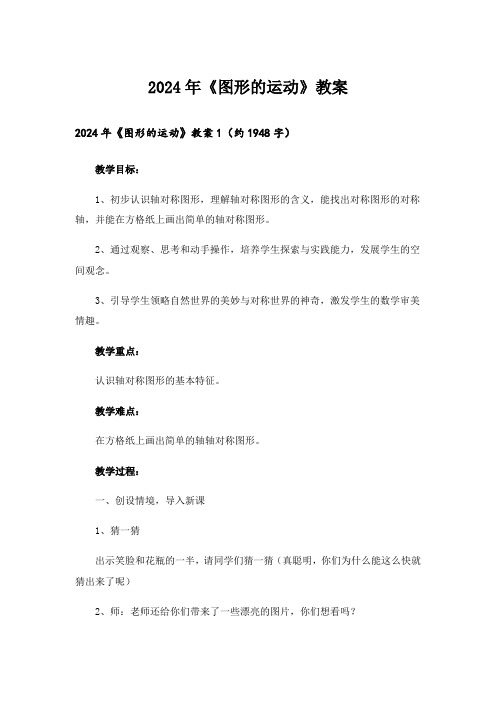 2024年《图形的运动》教案

2024年《图形的运动》教案1（约1948字）

教学目标：

1、初步认识轴对称图形，理解轴对称图形的含义，能找出对称图形的对称轴，并能在方格纸上画出简单的轴对称图形。

2、通过观察、思考和动手操作，培养学生探索与实践能力，发展学生的空间观念。

3、引导学生领略自然世界的美妙与对称世界的神奇，激发学生的数学审美情趣。

教学重点：

认识轴对称图形的基本特征。

教学难点：

在方格纸上画出简单的轴轴对称图形。

教学过程：

一、创设情境，导入新课

1、猜一猜

出示笑脸和花瓶的一半，请同学们猜一猜（真聪明，你们为什么能这么快就猜出来了呢）

2、师：老师还给你们带来了一些漂亮的图片，你们想看吗？